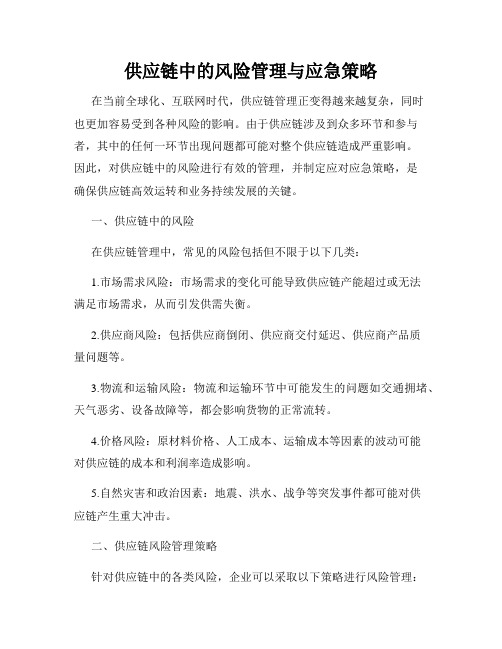 供应链中的风险管理与应急策略

在当前全球化、互联网时代，供应链管理正变得越来越复杂，同时也更加容易受到各种风险的影响。由于供应链涉及到众多环节和参与者，其中的任何一环节出现问题都可能对整个供应链造成严重影响。因此，对供应链中的风险进行有效的管理，并制定应对应急策略，是确保供应链高效运转和业务持续发展的关键。

一、供应链中的风险

在供应链管理中，常见的风险包括但不限于以下几类：

1.市场需求风险：市场需求的变化可能导致供应链产能超过或无法满足市场需求，从而引发供需失衡。

2.供应商风险：包括供应商倒闭、供应商交付延迟、供应商产品质量问题等。

3.物流和运输风险：物流和运输环节中可能发生的问题如交通拥堵、天气恶劣、设备故障等，都会影响货物的正常流转。

4.价格风险：原材料价格、人工成本、运输成本等因素的波动可能对供应链的成本和利润率造成影响。

5.自然灾害和政治因素：地震、洪水、战争等突发事件都可能对供应链产生重大冲击。

二、供应链风险管理策略

针对供应链中的各类风险，企业可以采取以下策略进行风险管理：